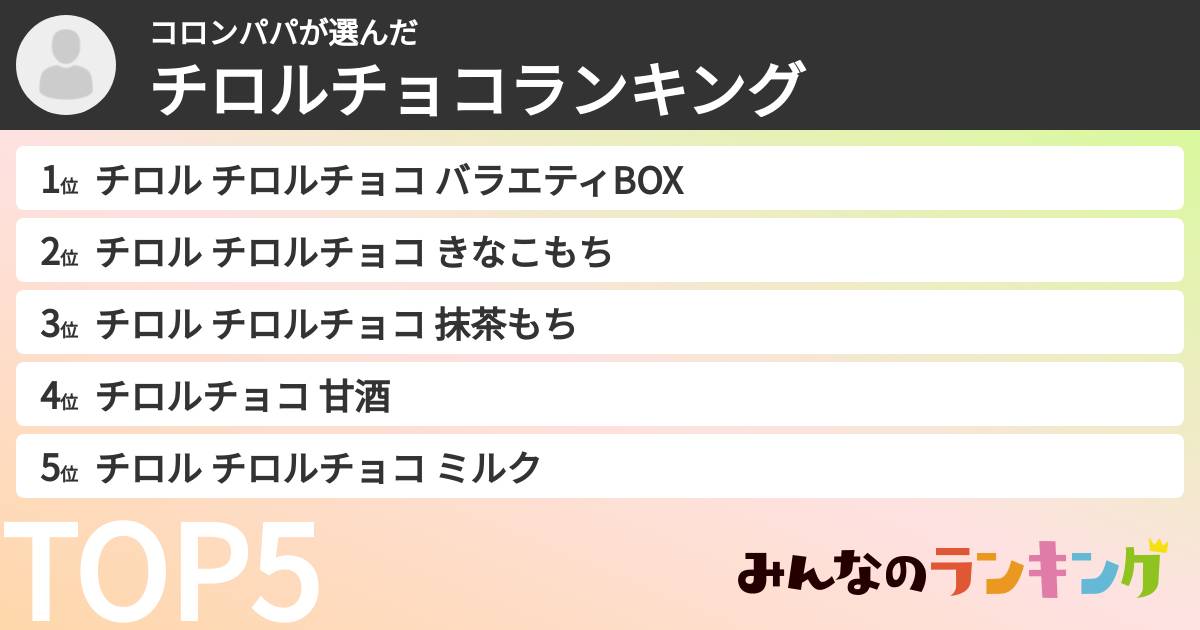 コロンパパが選んだ
チロルチョコランキング

1位 チロル チロルチョコ バラエティBOX
2位 チロル チロルチョコ きなこもち
3位 チロル チロルチョコ 抹茶もち
4位 チロルチョコ 甘酒
5位 チロル チロルチョコ ミルク

TOP5

みんなのランキング